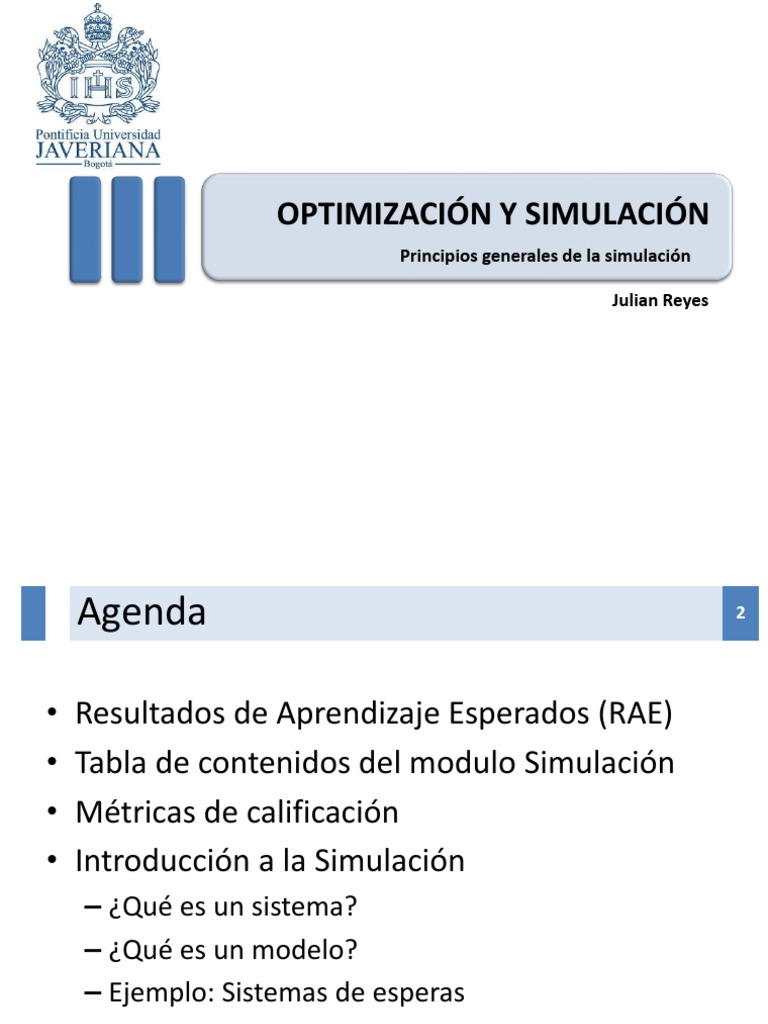 IHS

Pontificia Universidad
JAVERIANA
Bogotá

OPTIMIZACIÓN Y SIMULACIÓN

Principios generales de la simulación

Julian Reyes

Agenda

2

• Resultados de Aprendizaje Esperados (RAE)
• Tabla de contenidos del modulo Simulación
• Métricas de calificación
• Introducción a la Simulación
– ¿Qué es un sistema?
– ¿Qué es un modelo?
– Ejemplo: Sistemas de esperas